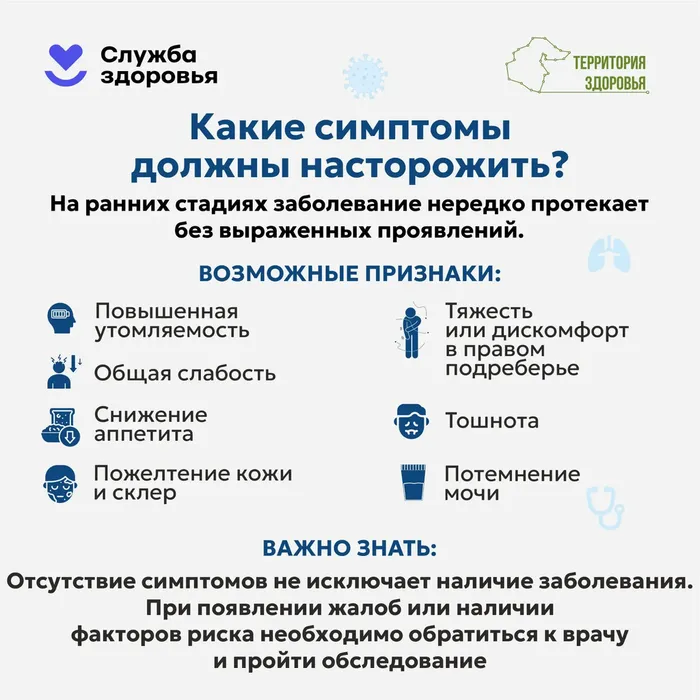 Служба здоровья

ТЕРРИТОРИЯ ЗДОРОВЬЯ

Какие симптомы должны насторожить?

На ранних стадиях заболевание нередко протекает без выраженных проявлений.

ВОЗМОЖНЫЕ ПРИЗНАКИ:

Повышенная утомляемость

Общая слабость

Снижение аппетита

Пожелтение кожи и склер

Тяжесть или дискомфорт в правом подреберье

Тошнота

Потемнение мочи

ВАЖНО ЗНАТЬ:

Отсутствие симптомов не исключает наличие заболевания. При появлении жалоб или наличии факторов риска необходимо обратиться к врачу и пройти обследование